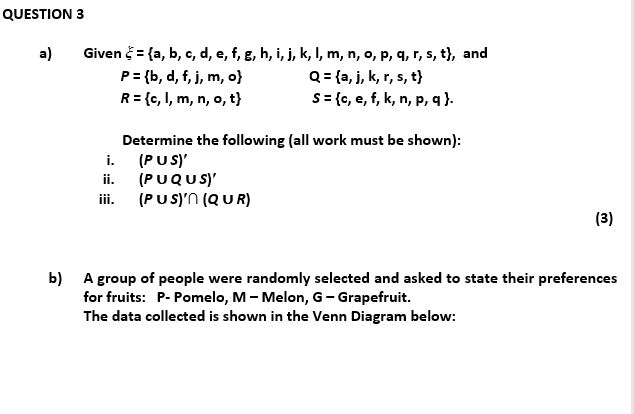 QUESTION 3

a) Given $\xi = \{a, b, c, d, e, f, g, h, i, j, k, l, m, n, o, p, q, r, s, t\}$, and

$P = \{b, d, f, j, m, o\}$ $Q = \{a, j, k, r, s, t\}$

$R = \{c, l, m, n, o, t\}$ $S = \{c, e, f, k, n, p, q\}$.

Determine the following (all work must be shown):

i. $(P \cup S)'$

ii. $(P \cup Q \cup S)'$

iii. $(P \cup S)' \cap (Q \cup R)$

(3)

b) A group of people were randomly selected and asked to state their preferences for fruits: P- Pomelo, M – Melon, G – Grapefruit.
The data collected is shown in the Venn Diagram below: